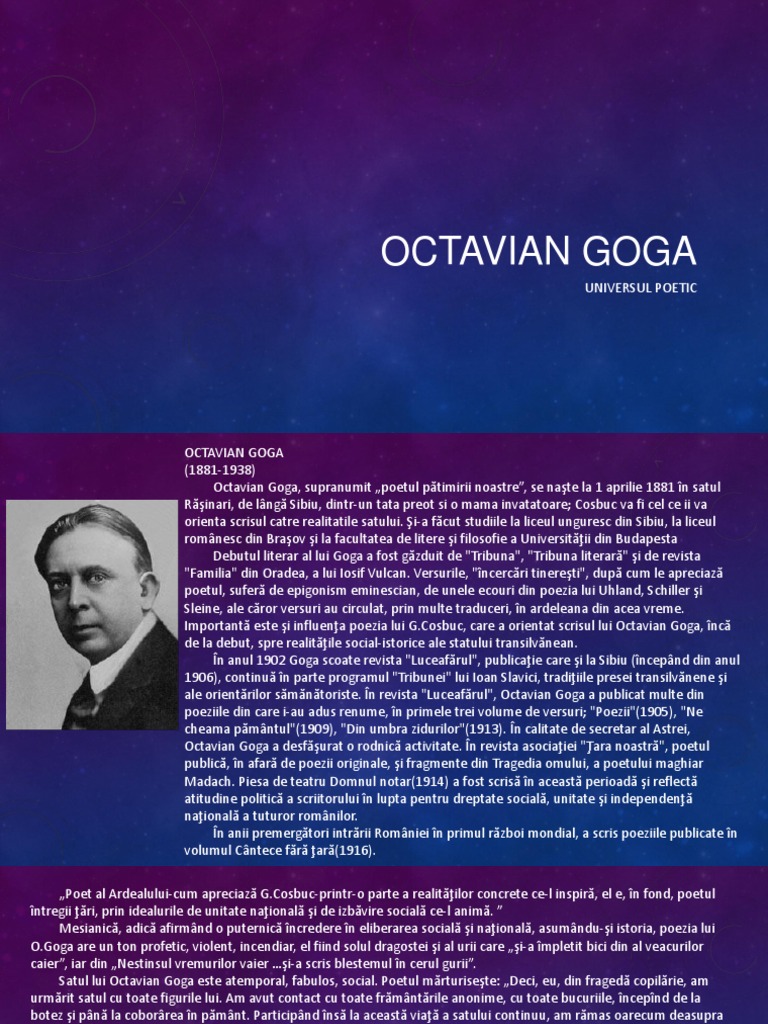 OCTAVIAN GOGA

UNIVERSUL POETIC

OCTAVIAN GOGA
(1881-1938)

Octavian Goga, supranumit „poetul pătimirii noastre”, se naşte la 1 aprilie 1881 în satul Răşinari, de lângă Sibiu, dintr-un tata preot si o mama invatatoare; Cosbuc va fi cel ce ii va orienta scrisul catre realitatile satului. Şi-a făcut studiile la liceul unguresc din Sibiu, la liceul românesc din Braşov şi la facultatea de litere şi filosofie a Universităţii din Budapesta

Debutul literar al lui Goga a fost găzduit de "Tribuna", "Tribuna literară" şi de revista "Familia" din Oradea, a lui Iosif Vulcan. Versurile, "încercări tinereşti", după cum le apreciază poetul, suferă de epigonism eminescian, de unele ecouri din poezia lui Uhland, Schiller şi Sleine, ale căror versuri au circulat, prin multe traduceri, în ardeleana din acea vreme. Importantă este şi influenţa poezia lui G.Cosbuc, care a orientat scrisul lui Octavian Goga, încă de la debut, spre realităţile social-istorice ale statului transilvănean.

În anul 1902 Goga scoate revista "Luceafărul", publicaţie care şi la Sibiu (începând din anul 1906), continuă în parte programul "Tribunei" lui Ioan Slavici, tradiţiile presei transilvănene şi ale orientărilor sămănătoriste. În revista "Luceafărul", Octavian Goga a publicat multe din poeziile din care i-au adus renume, în primele trei volume de versuri; "Poezii"(1905), "Ne cheama pământul"(1909), "Din umbra zidurilor"(1913). În calitate de secretar al Astrei, Octavian Goga a desfăşurat o rodnică activitate. În revista asociaţiei "Ţara noastră", poetul publică, în afară de poezii originale, şi fragmente din Tragedia omului, a poetului maghiar Madach. Piesa de teatru Domnul notar(1914) a fost scrisă în această perioadă şi reflectă atitudine politică a scriitorului în lupta pentru dreptate socială, unitate şi independenţă naţională a tuturor românilor.

În anii premergători intrării României în primul război mondial, a scris poeziile publicate în volumul Cântece fără ţară(1916).

„Poet al Ardealului-cum apreciază G.Cosbuc-printr-o parte a realităţilor concrete ce-l inspiră, el e, în fond, poetul întregii ţări, prin idealurile de unitate naţională şi de izbăvire socială ce-l animă. ”

Mesianică, adică afirmând o puternică încredere în eliberarea socială şi naţională, asumându-şi istoria, poezia lui O.Goga are un ton profetic, violent, incendiar, el fiind solul dragostei şi al urii care „şi-a împletit bici din al veacurilor caier”, iar din „Nestinsul vremurilor vaier ...şi-a scris blestemul în cerul gurii”.

Satul lui Octavian Goga este atemporal, fabulos, social. Poetul mărturiseşte: „Deci, eu, din fragedă copilărie, am urmărit satul cu toate figurile lui. Am avut contact cu toate frământările anonime, cu toate bucuriile, începînd de la botez şi până la coborârea în pământ. Participând însă la această viaţă a satului continuu, am rămas oarecum deasupra